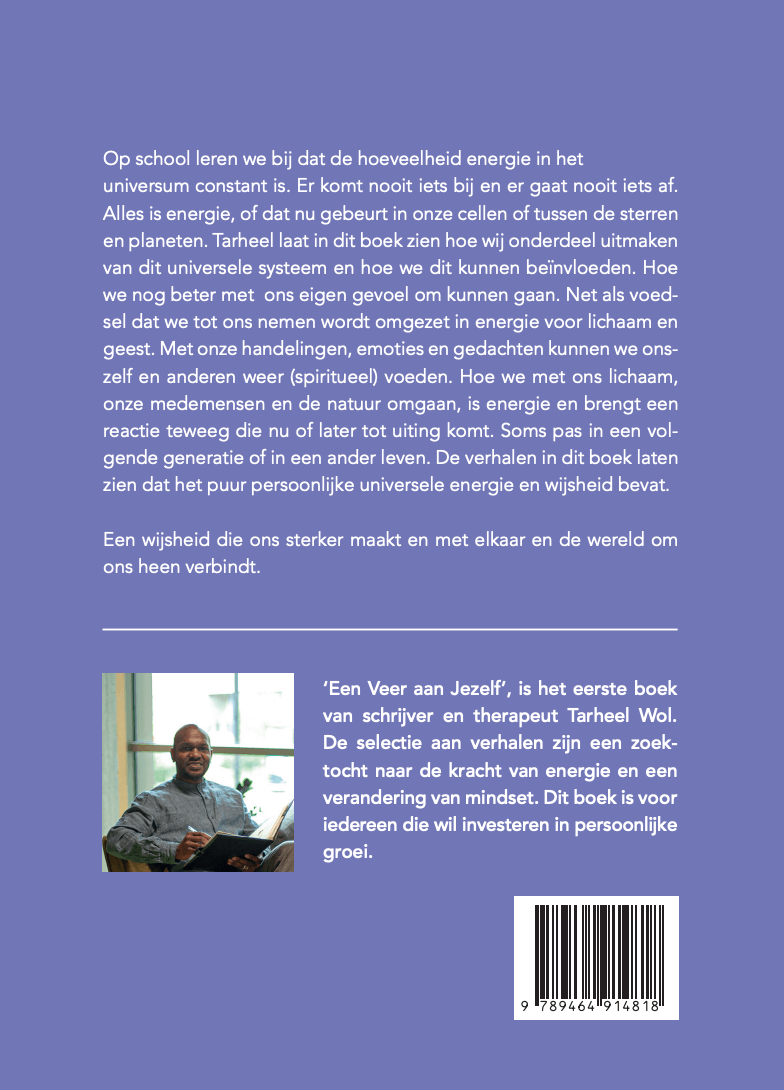 Op school leren we bij dat de hoeveelheid energie in het universum constant is. Er komt nooit iets bij en er gaat nooit iets af. Alles is energie, of dat nu gebeurt in onze cellen of tussen de sterren en planeten. Tarheel laat in dit boek zien hoe wij onderdeel uitmaken van dit universele systeem en hoe we dit kunnen beïnvloeden. Hoe we nog beter met ons eigen gevoel om kunnen gaan. Net als voedsel dat we tot ons nemen wordt omgezet in energie voor lichaam en geest. Met onze handelingen, emoties en gedachten kunnen we onszelf en anderen weer (spiritueel) voeden. Hoe we met ons lichaam, onze medemensen en de natuur omgaan, is energie en brengt een reactie teweeg die nu of later tot uiting komt. Soms pas in een volgende generatie of in een ander leven. De verhalen in dit boek laten zien dat het puur persoonlijke universele energie en wijsheid bevat.

Een wijsheid die ons sterker maakt en met elkaar en de wereld om ons heen verbindt.

'Een Veer aan Jezelf', is het eerste boek van schrijver en therapeut Tarheel Wol. De selectie aan verhalen zijn een zoektocht naar de kracht van energie en een verandering van mindset. Dit boek is voor iedereen die wil investeren in persoonlijke groei.

9 789464 914818